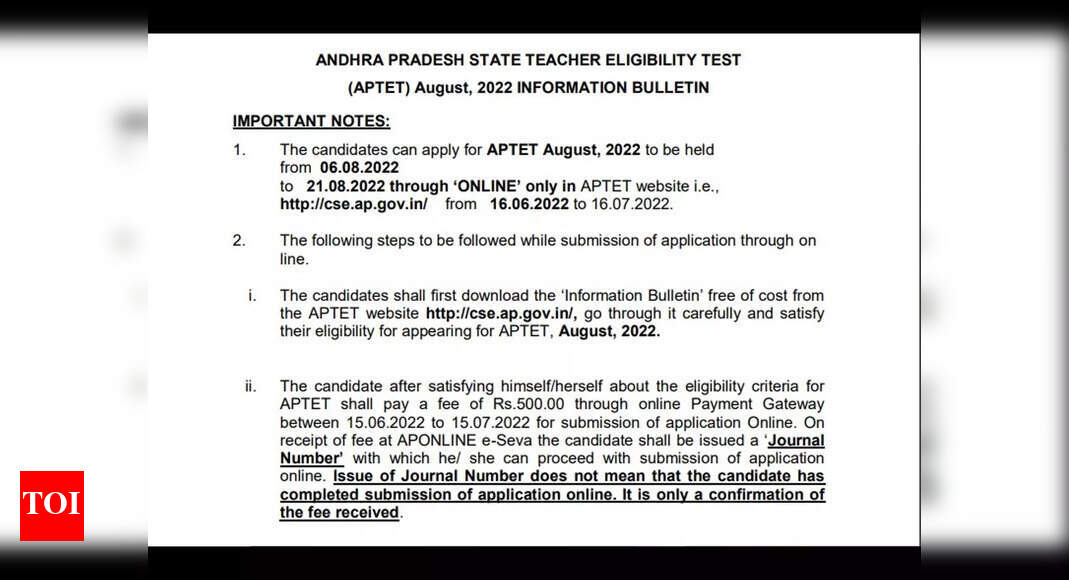 ANDHRA PRADESH STATE TEACHER ELIGIBILITY TEST
(APTET) August, 2022 INFORMATION BULLETIN

IMPORTANT NOTES:

1. The candidates can apply for APTET August, 2022 to be held from 06.08.2022 to 21.08.2022 through 'ONLINE' only in APTET website i.e., http://cse.ap.gov.in/ from 16.06.2022 to 16.07.2022.

2. The following steps to be followed while submission of application through on line.

i. The candidates shall first download the 'Information Bulletin' free of cost from the APTET website http://cse.ap.gov.in/, go through it carefully and satisfy their eligibility for appearing for APTET, August, 2022.

ii. The candidate after satisfying himself/herself about the eligibility criteria for APTET shall pay a fee of Rs.500.00 through online Payment Gateway between 15.06.2022 to 15.07.2022 for submission of application Online. On receipt of fee at APONLINE e-Seva the candidate shall be issued a 'Journal Number' with which he/ she can proceed with submission of application online. Issue of Journal Number does not mean that the candidate has completed submission of application online. It is only a confirmation of the fee received.

TOI